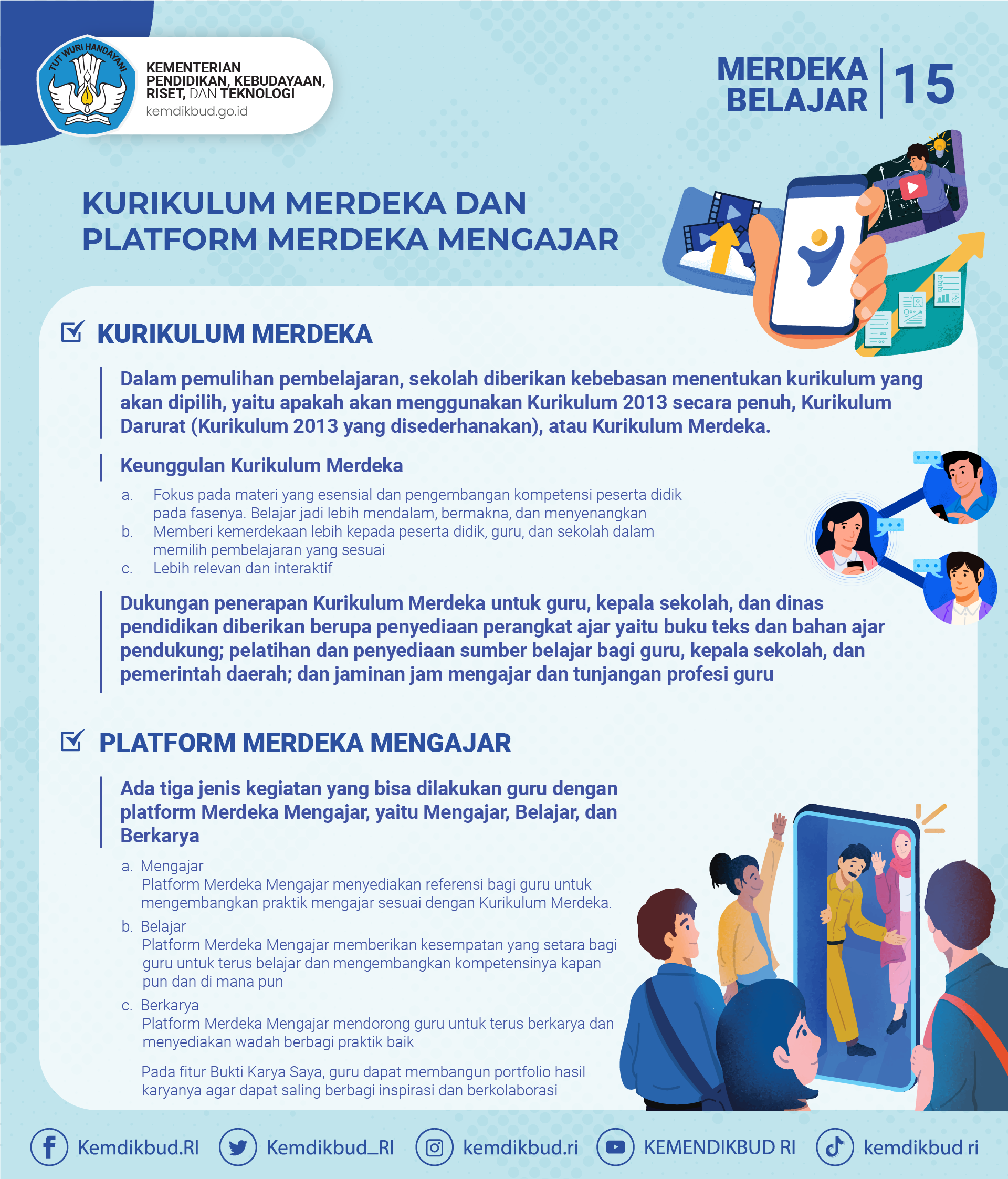 TUT WURI HANDAYANI

KEMENTERIAN PENDIDIKAN, KEBUDAYAAN, RISET, DAN TEKNOLOGI
kemdikbud.go.id

MERDEKA BELAJAR 15

KURIKULUM MERDEKA DAN PLATFORM MERDEKA MENGAJAR

KURIKULUM MERDEKA

Dalam pemulihan pembelajaran, sekolah diberikan kebebasan menentukan kurikulum yang akan dipilih, yaitu apakah akan menggunakan Kurikulum 2013 secara penuh, Kurikulum Darurat (Kurikulum 2013 yang disederhanakan), atau Kurikulum Merdeka.

Keunggulan Kurikulum Merdeka

a. Fokus pada materi yang esensial dan pengembangan kompetensi peserta didik pada fasenya. Belajar jadi lebih mendalam, bermakna, dan menyenangkan
b. Memberi kemerdekaan lebih kepada peserta didik, guru, dan sekolah dalam memilih pembelajaran yang sesuai
c. Lebih relevan dan interaktif

Dukungan penerapan Kurikulum Merdeka untuk guru, kepala sekolah, dan dinas pendidikan diberikan berupa penyediaan perangkat ajar yaitu buku teks dan bahan ajar pendukung; pelatihan dan penyediaan sumber belajar bagi guru, kepala sekolah, dan pemerintah daerah; dan jaminan jam mengajar dan tunjangan profesi guru

PLATFORM MERDEKA MENGAJAR

Ada tiga jenis kegiatan yang bisa dilakukan guru dengan platform Merdeka Mengajar, yaitu Mengajar, Belajar, dan Berkarya

a. Mengajar
Platform Merdeka Mengajar menyediakan referensi bagi guru untuk mengembangkan praktik mengajar sesuai dengan Kurikulum Merdeka.
b. Belajar
Platform Merdeka Mengajar memberikan kesempatan yang setara bagi guru untuk terus belajar dan mengembangkan kompetensinya kapan pun dan di mana pun
c. Berkarya
Platform Merdeka Mengajar mendorong guru untuk terus berkarya dan menyediakan wadah berbagi praktik baik

Pada fitur Bukti Karya Saya, guru dapat membangun portfolio hasil karyanya agar dapat saling berbagi inspirasi dan berkolaborasi

Kemdikbud.RI Kemdikbud_RI kemdikbud.ri KEMENDIKBUD RI kemdikbud ri